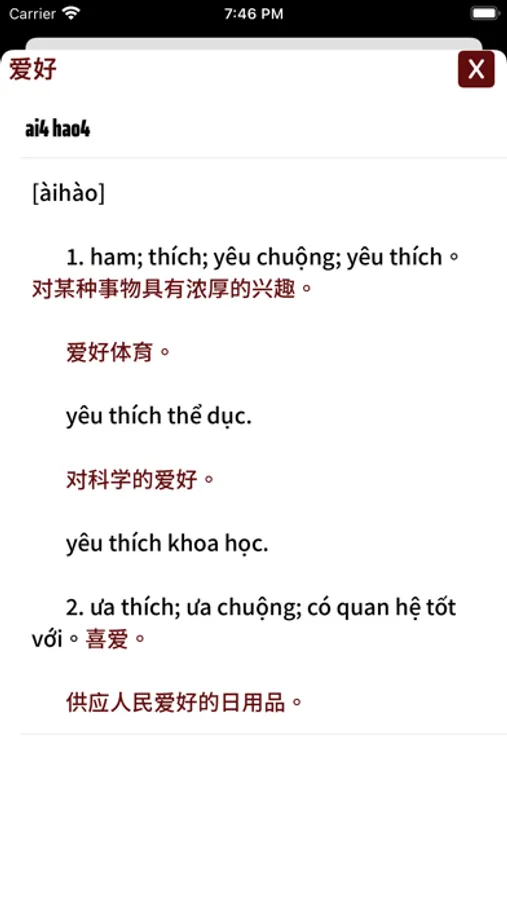 Carrier 7:46 PM

爱好

X

ai4 hao4

[àihào]

1. ham; thích; yêu chuộng; yêu thích。对某种事物具有浓厚的兴趣。

爱好体育。

yêu thích thể dục.

对科学的爱好。

yêu thích khoa học.

2. ưa thích; ưa chuộng; có quan hệ tốt với。喜爱。

供应人民爱好的日用品。